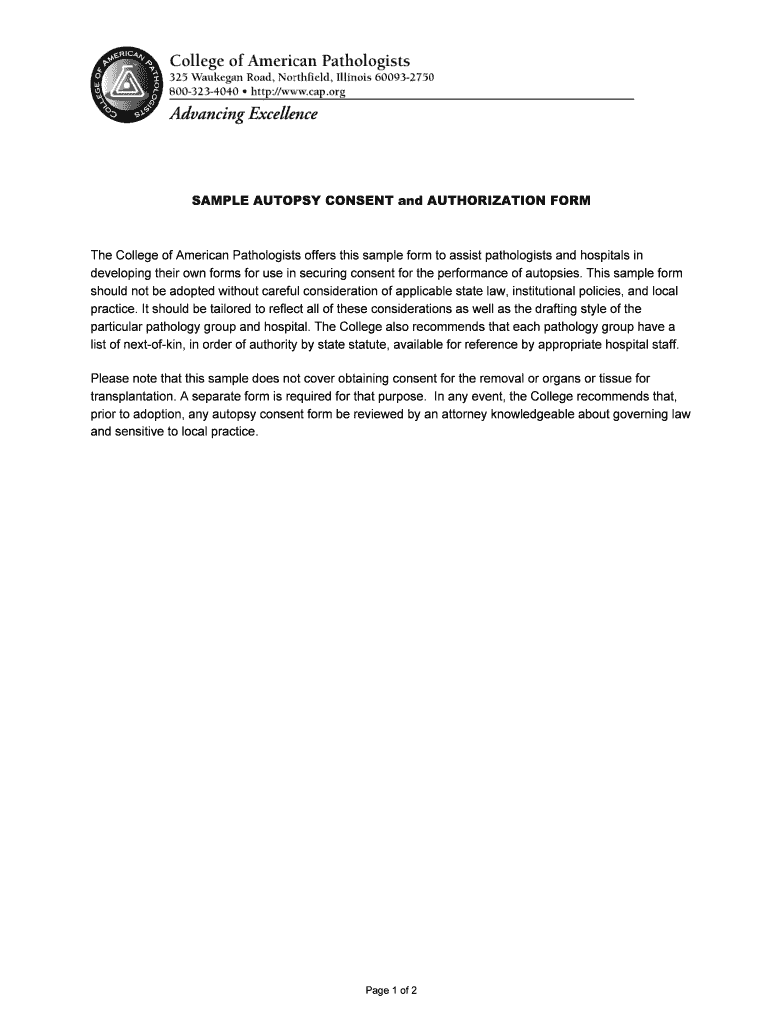 COLLEGE OF AMERICAN PATHOLOGISTS

College of American Pathologists
325 Waukegan Road, Northfield, Illinois 60093-2750
800-323-4040 • http://www.cap.org
Advancing Excellence

SAMPLE AUTOPSY CONSENT and AUTHORIZATION FORM

The College of American Pathologists offers this sample form to assist pathologists and hospitals in developing their own forms for use in securing consent for the performance of autopsies. This sample form should not be adopted without careful consideration of applicable state law, institutional policies, and local practice. It should be tailored to reflect all of these considerations as well as the drafting style of the particular pathology group and hospital. The College also recommends that each pathology group have a list of next-of-kin, in order of authority by state statute, available for reference by appropriate hospital staff.

Please note that this sample does not cover obtaining consent for the removal or organs or tissue for transplantation. A separate form is required for that purpose. In any event, the College recommends that, prior to adoption, any autopsy consent form be reviewed by an attorney knowledgeable about governing law and sensitive to local practice.

Page 1 of 2